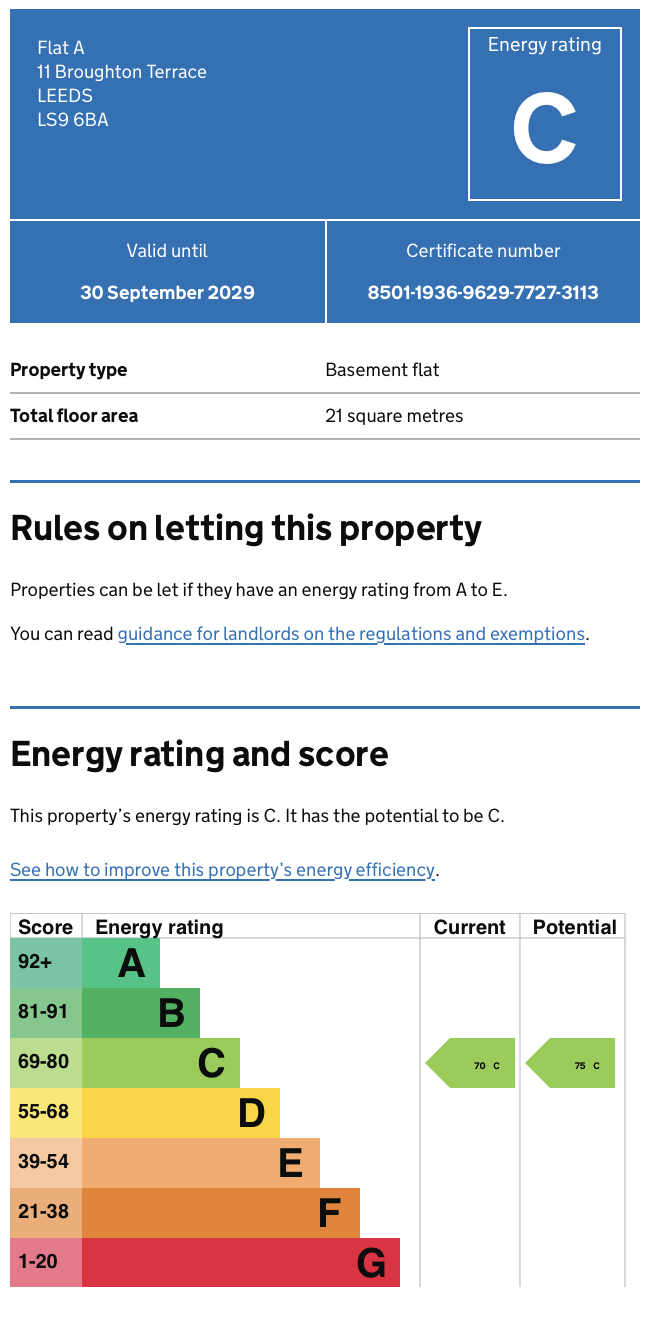 Flat A
11 Broughton Terrace
LEEDS
LS9 6BA

Energy rating
C

Valid until
30 September 2029

Certificate number
8501-1936-9629-7727-3113

Property type
Basement flat

Total floor area
21 square metres

Rules on letting this property

Properties can be let if they have an energy rating from A to E.

You can read guidance for landlords on the regulations and exemptions.

Energy rating and score

This property's energy rating is C. It has the potential to be C.

See how to improve this property's energy efficiency.

| Score | Energy rating | Current | Potential |
|---|---|---|---|
| 92+ | A | | |
| 81-91 | B | | |
| 69-80 | C | 70 C | 75 C |
| 55-68 | D | | |
| 39-54 | E | | |
| 21-38 | F | | |
| 1-20 | G | | |